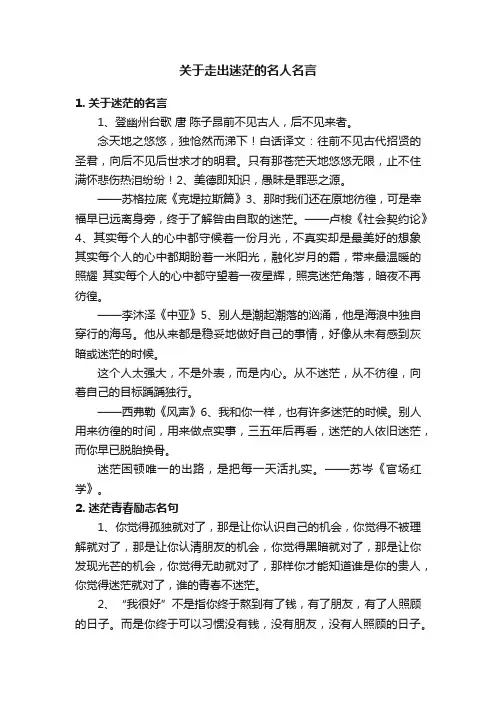 关于走出迷茫的名人名言

1. 关于迷茫的名言

1、登幽州台歌 唐 陈子昂前不见古人，后不见来者。

念天地之悠悠，独怆然而涕下！白话译文：往前不见古代招贤的圣君，向后不见后世求才的明君。只有那苍茫天地悠悠无限，止不住满怀悲伤热泪纷纷！2、美德即知识，愚昧是罪恶之源。

——苏格拉底《克堤拉斯篇》3、那时我们还在原地彷徨，可是幸福早已远离身旁，终于了解咎由自取的迷茫。——卢梭《社会契约论》4、其实每个人的心中都守候着一份月光，不真实却是最美好的想象 其实每个人的心中都期盼着一米阳光，融化岁月的霜，带来最温暖的照耀 其实每个人的心中都守望着一夜星辉，照亮迷茫角落，暗夜不再彷徨。

——李沐泽《中亚》5、别人是潮起潮落的汹涌，他是海浪中独自穿行的海鸟。他从来都是稳妥地做好自己的事情，好像从未有感到灰暗或迷茫的时候。

这个人太强大，不是外表，而是内心。从不迷茫，从不彷徨，向着自己的目标踽踽独行。

——西弗勒《风声》6、我和你一样，也有许多迷茫的时候。别人用来彷徨的时间，用来做点实事，三五年后再看，迷茫的人依旧迷茫，而你早已脱胎换骨。

迷茫困顿唯一的出路，是把每一天活扎实。——苏岑《官场红学》。

2. 迷茫青春励志名句

1、你觉得孤独就对了，那是让你认识自己的机会，你觉得不被理解就对了，那是让你认清朋友的机会，你觉得黑暗就对了，那是让你发现光芒的机会，你觉得无助就对了，那样你才能知道谁是你的贵人，你觉得迷茫就对了，谁的青春不迷茫。

2、“我很好”不是指你终于熬到有了钱，有了朋友，有了人照顾的日子。而是你终于可以习惯没有钱，没有朋友，没有人照顾的日子。